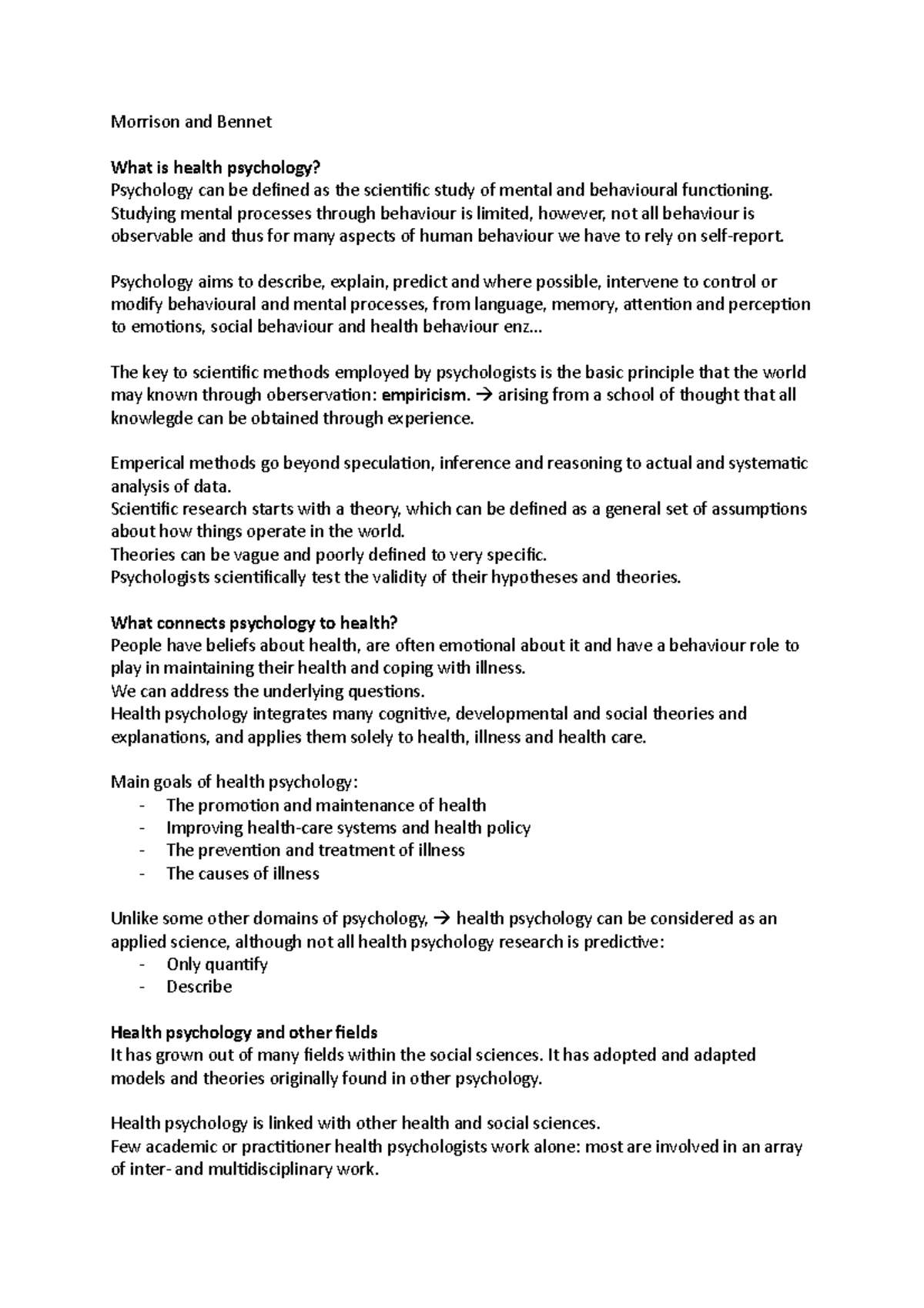 Morrison and Bennet

What is health psychology?
Psychology can be defined as the scientific study of mental and behavioural functioning. Studying mental processes through behaviour is limited, however, not all behaviour is observable and thus for many aspects of human behaviour we have to rely on self-report.

Psychology aims to describe, explain, predict and where possible, intervene to control or modify behavioural and mental processes, from language, memory, attention and perception to emotions, social behaviour and health behaviour enz...

The key to scientific methods employed by psychologists is the basic principle that the world may known through oberservation: empiricism. → arising from a school of thought that all knowlegde can be obtained through experience.

Emperical methods go beyond speculation, inference and reasoning to actual and systematic analysis of data.
Scientific research starts with a theory, which can be defined as a general set of assumptions about how things operate in the world.
Theories can be vague and poorly defined to very specific.
Psychologists scientifically test the validity of their hypotheses and theories.

What connects psychology to health?
People have beliefs about health, are often emotional about it and have a behaviour role to play in maintaining their health and coping with illness.
We can address the underlying questions.
Health psychology integrates many cognitive, developmental and social theories and explanations, and applies them solely to health, illness and health care.

Main goals of health psychology:
- The promotion and maintenance of health
- Improving health-care systems and health policy
- The prevention and treatment of illness
- The causes of illness

Unlike some other domains of psychology, → health psychology can be considered as an applied science, although not all health psychology research is predictive:
- Only quantify
- Describe

Health psychology and other fields
It has grown out of many fields within the social sciences. It has adopted and adapted models and theories originally found in other psychology.

Health psychology is linked with other health and social sciences.
Few academic or practitioner health psychologists work alone: most are involved in an array of inter- and multidisciplinary work.